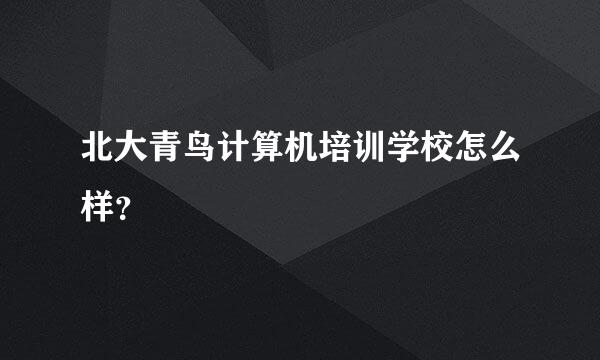 北大青鸟计算机培训学校怎么样?